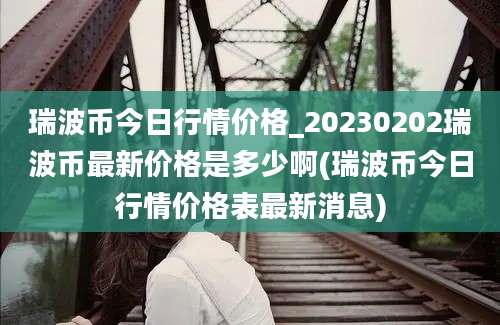 瑞波币今日行情价格_20230202瑞波币最新价格是多少啊(瑞波币今日行情价格表最新消息)